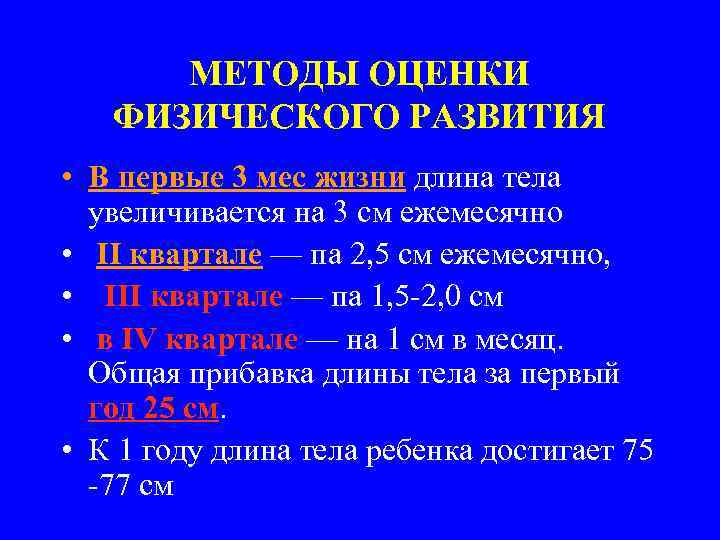 МЕТОДЫ ОЦЕНКИ
ФИЗИЧЕСКОГО РАЗВИТИЯ

• В первые 3 мес жизни длина тела увеличивается на 3 см ежемесячно
• II квартале — па 2,5 см ежемесячно,
• III квартале — па 1,5-2,0 см
• в IV квартале — на 1 см в месяц. Общая прибавка длины тела за первый год 25 см.
• К 1 году длина тела ребенка достигает 75 -77 см